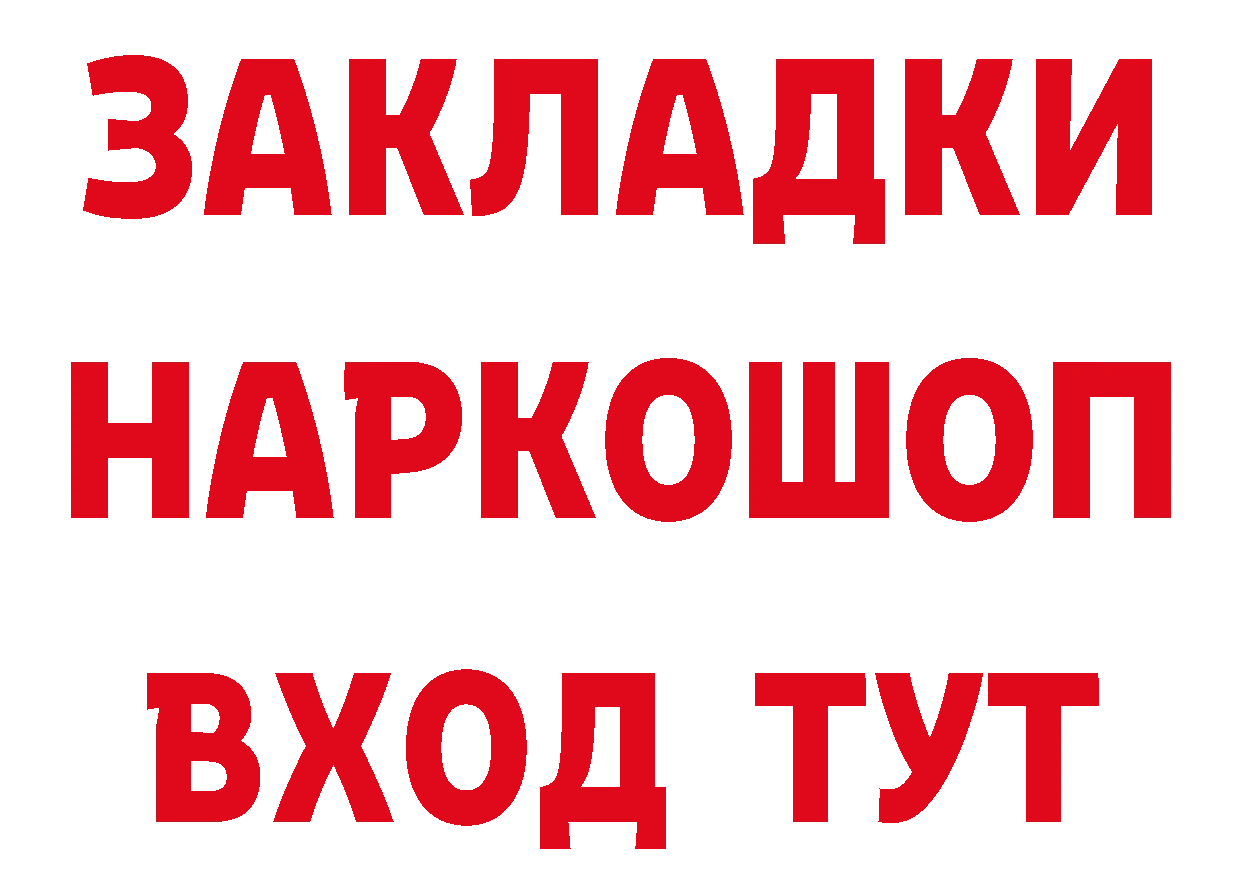 ЗАКЛАДКИ НАРКОШОП ВХОД ТУТ